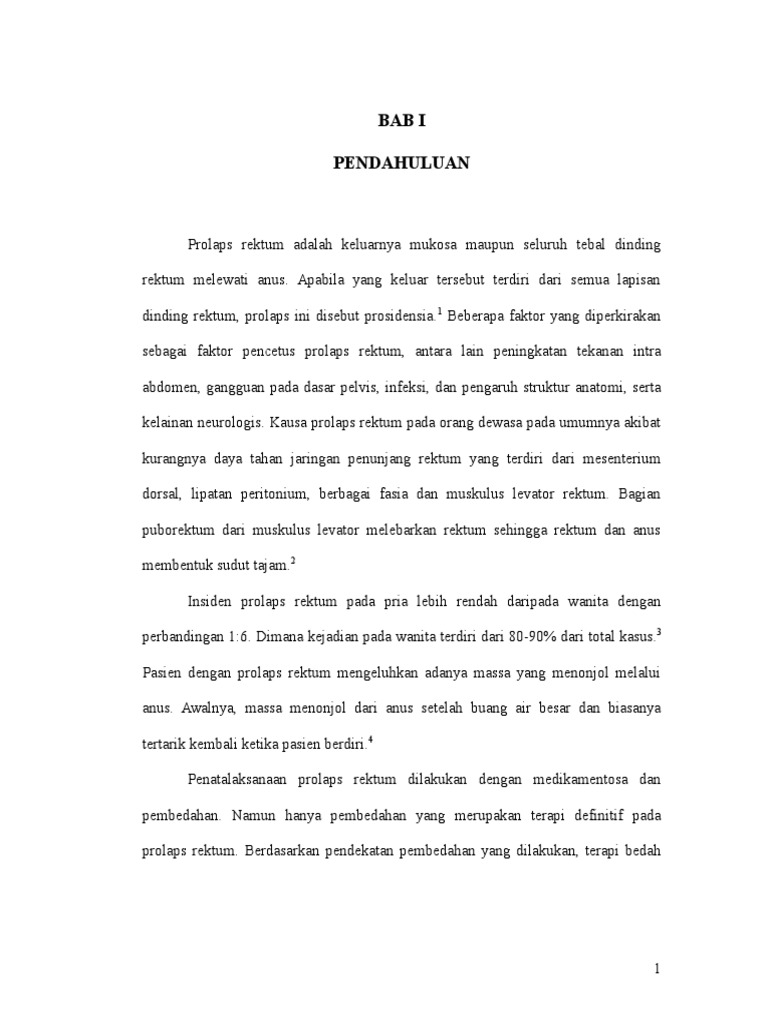 BAB I

PENDAHULUAN

Prolaps rektum adalah keluarnya mukosa maupun seluruh tebal dinding rektum melewati anus. Apabila yang keluar tersebut terdiri dari semua lapisan dinding rektum, prolaps ini disebut prosidensia.$^1$ Beberapa faktor yang diperkirakan sebagai faktor pencetus prolaps rektum, antara lain peningkatan tekanan intra abdomen, gangguan pada dasar pelvis, infeksi, dan pengaruh struktur anatomi, serta kelainan neurologis. Kausa prolaps rektum pada orang dewasa pada umumnya akibat kurangnya daya tahan jaringan penunjang rektum yang terdiri dari mesenterium dorsal, lipatan peritonium, berbagai fasia dan muskulus levator rektum. Bagian puborektum dari muskulus levator melebarkan rektum sehingga rektum dan anus membentuk sudut tajam.$^2$

Insiden prolaps rektum pada pria lebih rendah daripada wanita dengan perbandingan 1:6. Dimana kejadian pada wanita terdiri dari 80-90% dari total kasus.$^3$ Pasien dengan prolaps rektum mengeluhkan adanya massa yang menonjol melalui anus. Awalnya, massa menonjol dari anus setelah buang air besar dan biasanya tertarik kembali ketika pasien berdiri.$^4$

Penatalaksanaan prolaps rektum dilakukan dengan medikamentosa dan pembedahan. Namun hanya pembedahan yang merupakan terapi definitif pada prolaps rektum. Berdasarkan pendekatan pembedahan yang dilakukan, terapi bedah

1